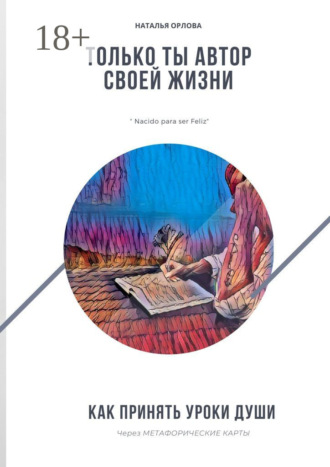 НАТАЛЬЯ ОРЛОВА

18+

ТОЛЬКО ТЫ АВТОР СВОЕЙ ЖИЗНИ

" Nacido para ser Feliz"

КАК ПРИНЯТЬ УРОКИ ДУШИ

Через МЕТАФОРИЧЕСКИЕ КАРТЫ